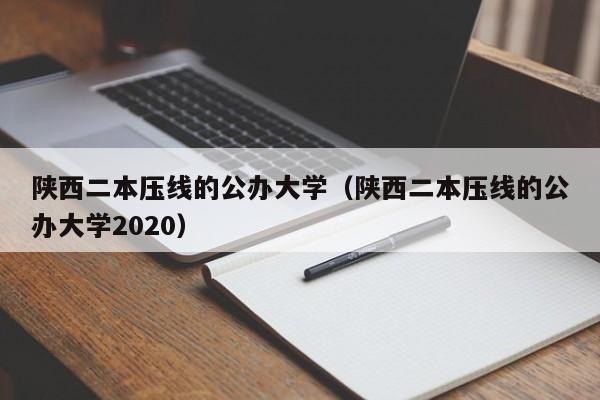 陕西二本压线的公办大学（陕西二本压线的公办大学2020）